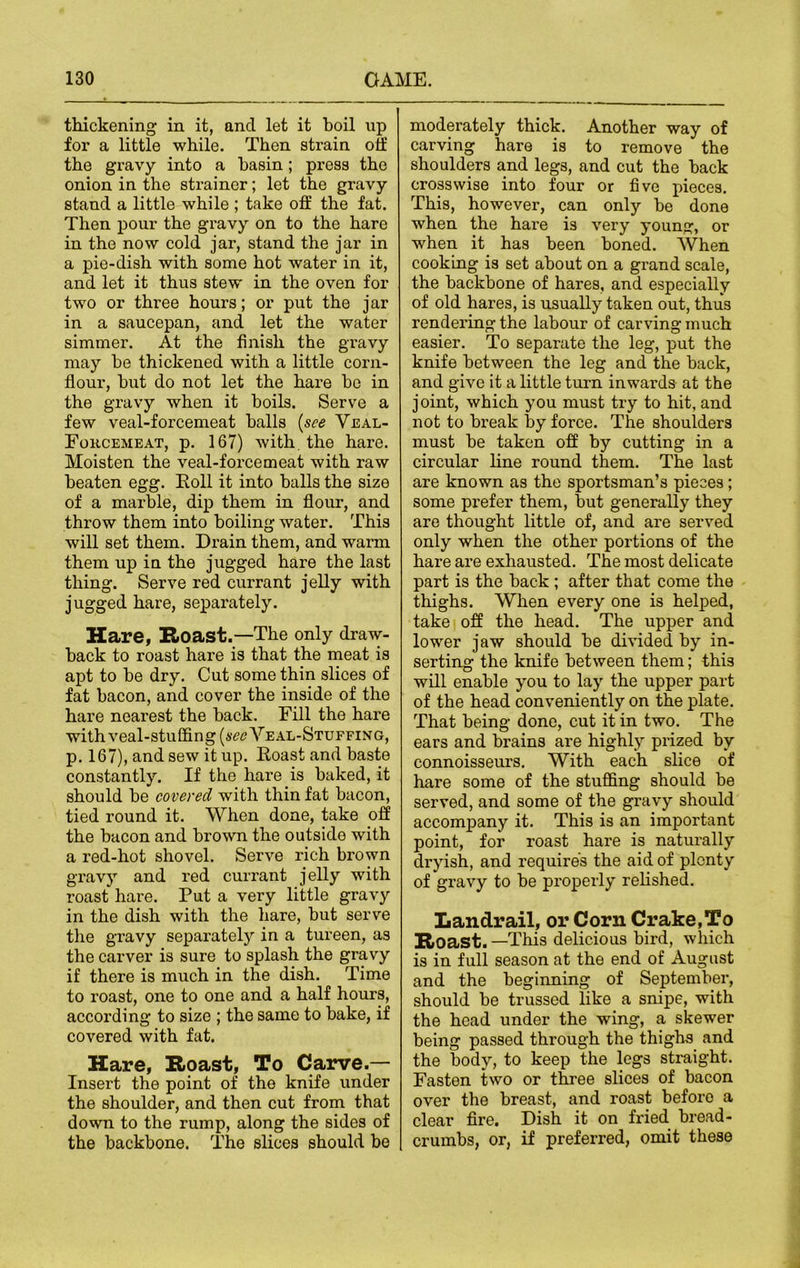 130 GAME.

thickening in it, and let it boil up for a little while. Then strain off the gravy into a basin; press the onion in the strainer; let the gravy stand a little while; take off the fat. Then pour the gravy on to the hare in the now cold jar, stand the jar in a pie-dish with some hot water in it, and let it thus stew in the oven for two or three hours; or put the jar in a saucepan, and let the water simmer. At the finish the gravy may be thickened with a little corn-flour, but do not let the hare be in the gravy when it boils. Serve a few veal-forcemeat balls (see Veal-Forcemeat, p. 167) with the hare. Moisten the veal-forcemeat with raw beaten egg. Roll it into balls the size of a marble, dip them in flour, and throw them into boiling water. This will set them. Drain them, and warm them up in the jugged hare the last thing. Serve red currant jelly with jugged hare, separately.

Hare, Roast.—The only drawback to roast hare is that the meat is apt to be dry. Cut some thin slices of fat bacon, and cover the inside of the hare nearest the back. Fill the hare with veal-stuffing (see Veal-Stuffing, p. 167), and sew it up. Roast and baste constantly. If the hare is baked, it should be covered with thin fat bacon, tied round it. When done, take off the bacon and brown the outside with a red-hot shovel. Serve rich brown gravy and red currant jelly with roast hare. Put a very little gravy in the dish with the hare, but serve the gravy separately in a tureen, as the carver is sure to splash the gravy if there is much in the dish. Time to roast, one to one and a half hours, according to size; the same to bake, if covered with fat.

Hare, Roast, To Carve.—Insert the point of the knife under the shoulder, and then cut from that down to the rump, along the sides of the backbone. The slices should be moderately thick. Another way of carving hare is to remove the shoulders and legs, and cut the back crosswise into four or five pieces. This, however, can only be done when the hare is very young, or when it has been boned. When cooking is set about on a grand scale, the backbone of hares, and especially of old hares, is usually taken out, thus rendering the labour of carving much easier. To separate the leg, put the knife between the leg and the back, and give it a little turn inwards at the joint, which you must try to hit, and not to break by force. The shoulders must be taken off by cutting in a circular line round them. The last are known as the sportsman's pieces; some prefer them, but generally they are thought little of, and are served only when the other portions of the hare are exhausted. The most delicate part is the back; after that come the thighs. When every one is helped, take off the head. The upper and lower jaw should be divided by inserting the knife between them; this will enable you to lay the upper part of the head conveniently on the plate. That being done, cut it in two. The ears and brains are highly prized by connoisseurs. With each slice of hare some of the stuffing should be served, and some of the gravy should accompany it. This is an important point, for roast hare is naturally dryish, and requires the aid of plenty of gravy to be properly relished.

Landrail, or Corn Crake, To Roast.—This delicious bird, which is in full season at the end of August and the beginning of September, should be trussed like a snipe, with the head under the wing, a skewer being passed through the thighs and the body, to keep the legs straight. Fasten two or three slices of bacon over the breast, and roast before a clear fire. Dish it on fried bread-crumbs, or, if preferred, omit these